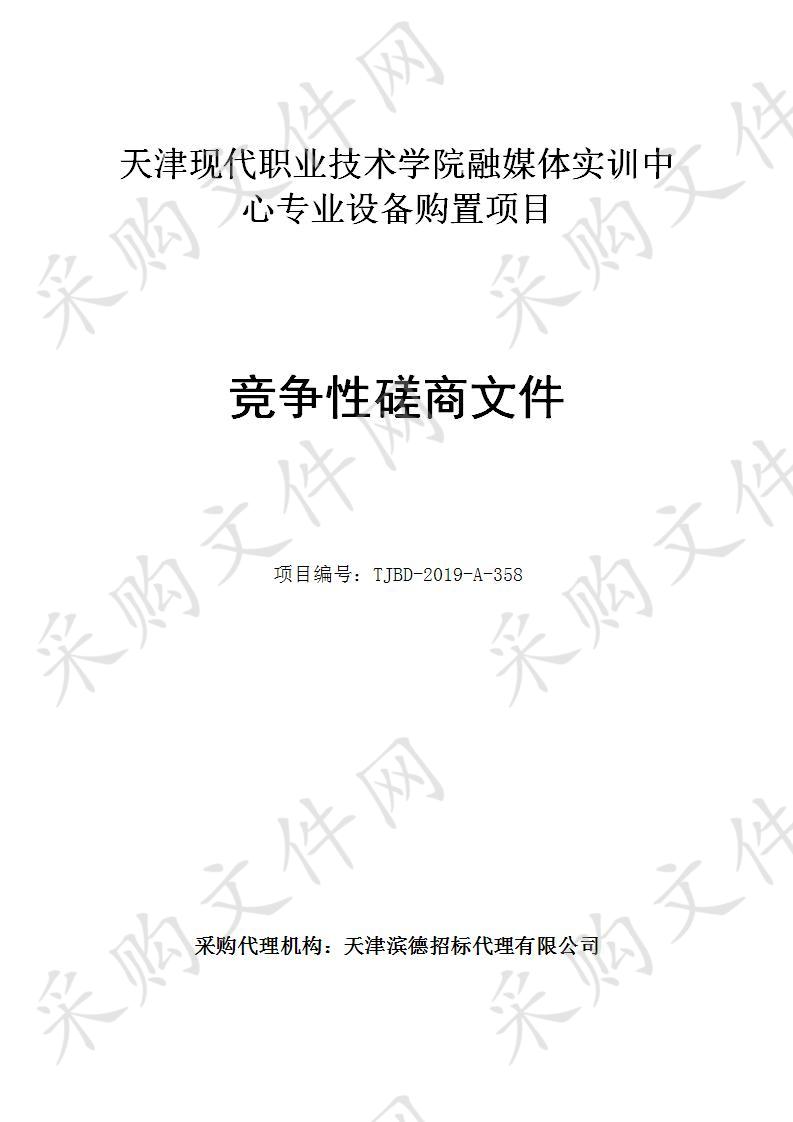 天津现代职业技术学院融媒体实训中心专业设备购置项目

竞争性磋商文件

项目编号：TJBD-2019-A-358

采购代理机构：天津滨德招标代理有限公司

采购文件网